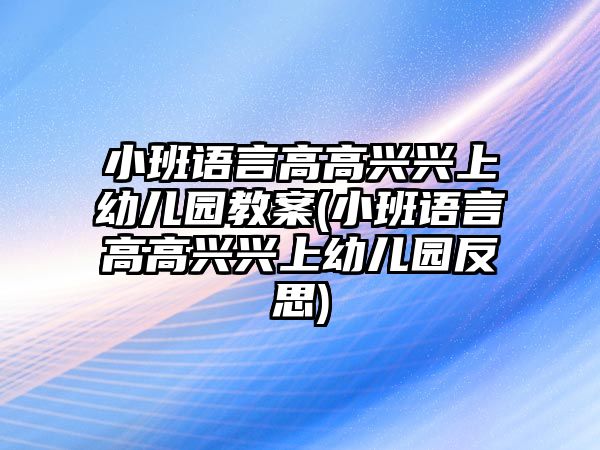 小班语言高高兴兴上幼儿园教案(小班语言高高兴兴上幼儿园反思)